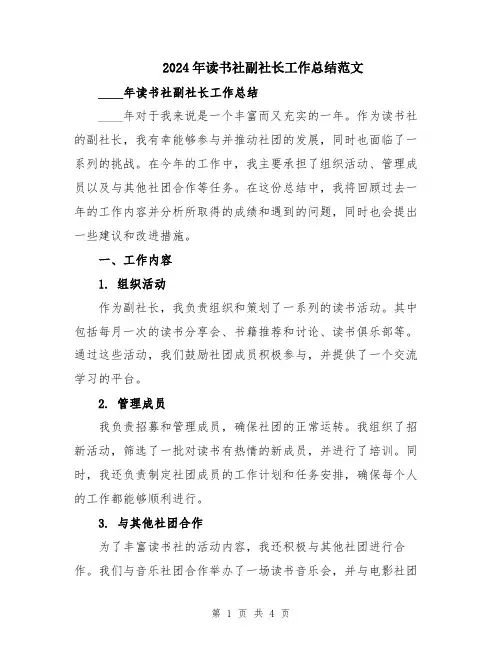 2024年读书社副社长工作总结范文

____年读书社副社长工作总结

____年对于我来说是一个丰富而又充实的一年。作为读书社的副社长，我有幸能够参与并推动社团的发展，同时也面临了一系列的挑战。在今年的工作中，我主要承担了组织活动、管理成员以及与其他社团合作等任务。在这份总结中，我将回顾过去一年的工作内容并分析所取得的成绩和遇到的问题，同时也会提出一些建议和改进措施。

一、工作内容

1. 组织活动

作为副社长，我负责组织和策划了一系列的读书活动。其中包括每月一次的读书分享会、书籍推荐和讨论、读书俱乐部等。通过这些活动，我们鼓励社团成员积极参与，并提供了一个交流学习的平台。

2. 管理成员

我负责招募和管理成员，确保社团的正常运转。我组织了招新活动，筛选了一批对读书有热情的新成员，并进行了培训。同时，我还负责制定社团成员的工作计划和任务安排，确保每个人的工作都能够顺利进行。

3. 与其他社团合作

为了丰富读书社的活动内容，我还积极与其他社团进行合作。我们与音乐社团合作举办了一场读书音乐会，并与电影社团

第 1 页 共 4 页